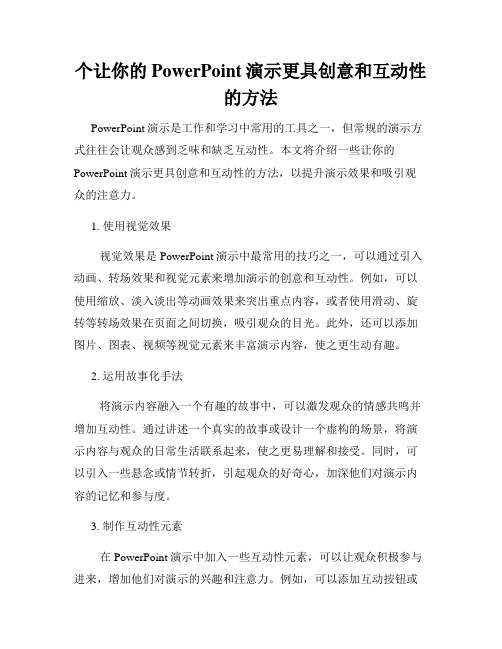 个让你的 PowerPoint 演示更具创意和互动性的方法

PowerPoint 演示是工作和学习中常用的工具之一，但常规的演示方式往往会让观众感到乏味和缺乏互动性。本文将介绍一些让你的 PowerPoint 演示更具创意和互动性的方法，以提升演示效果和吸引观众的注意力。

1. 使用视觉效果

视觉效果是 PowerPoint 演示中最常用的技巧之一，可以通过引入动画、转场效果和视觉元素来增加演示的创意和互动性。例如，可以使用缩放、淡入淡出等动画效果来突出重点内容，或者使用滑动、旋转等转场效果在页面之间切换，吸引观众的目光。此外，还可以添加图片、图表、视频等视觉元素来丰富演示内容，使之更生动有趣。

2. 运用故事化手法

将演示内容融入一个有趣的故事中，可以激发观众的情感共鸣并增加互动性。通过讲述一个真实的故事或设计一个虚构的场景，将演示内容与观众的日常生活联系起来，使之更易理解和接受。同时，可以引入一些悬念或情节转折，引起观众的好奇心，加深他们对演示内容的记忆和参与度。

3. 制作互动性元素

在 PowerPoint 演示中加入一些互动性元素，可以让观众积极参与进来，增加他们对演示的兴趣和注意力。例如，可以添加互动按钮或